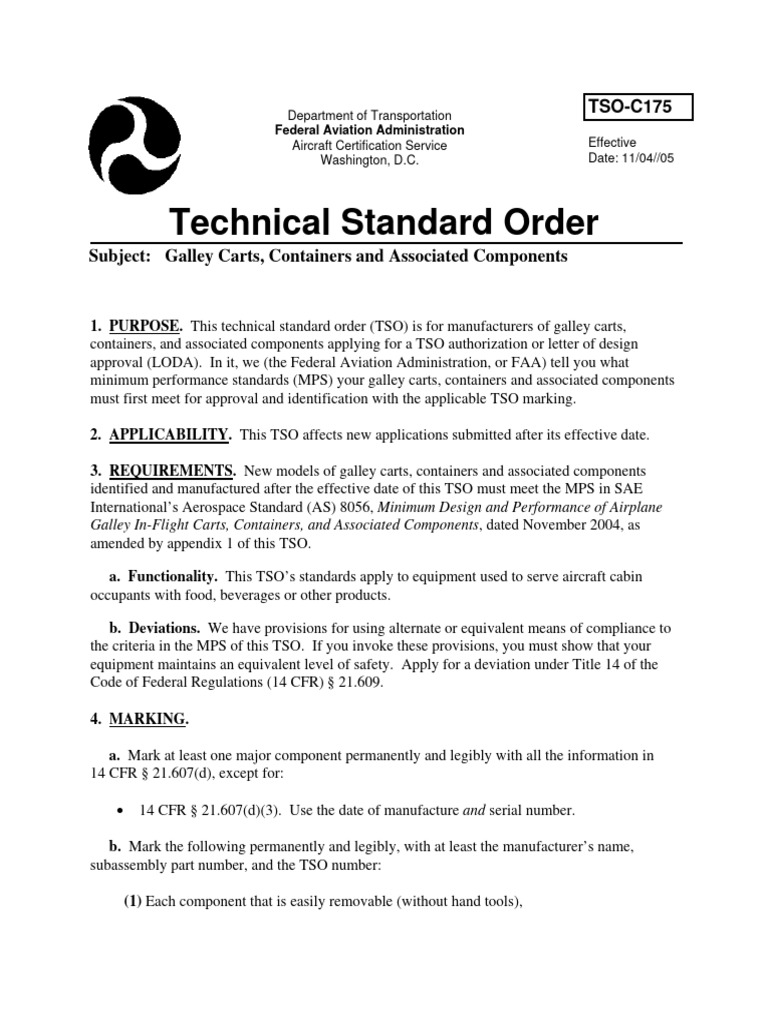 Department of Transportation
Federal Aviation Administration
Aircraft Certification Service
Washington, D.C.

TSO-C175

Effective
Date: 11/04//05

Technical Standard Order

Subject: Galley Carts, Containers and Associated Components

1. PURPOSE. This technical standard order (TSO) is for manufacturers of galley carts, containers, and associated components applying for a TSO authorization or letter of design approval (LODA). In it, we (the Federal Aviation Administration, or FAA) tell you what minimum performance standards (MPS) your galley carts, containers and associated components must first meet for approval and identification with the applicable TSO marking.

2. APPLICABILITY. This TSO affects new applications submitted after its effective date.

3. REQUIREMENTS. New models of galley carts, containers and associated components identified and manufactured after the effective date of this TSO must meet the MPS in SAE International's Aerospace Standard (AS) 8056, Minimum Design and Performance of Airplane Galley In-Flight Carts, Containers, and Associated Components, dated November 2004, as amended by appendix 1 of this TSO.

a. Functionality. This TSO's standards apply to equipment used to serve aircraft cabin occupants with food, beverages or other products.

b. Deviations. We have provisions for using alternate or equivalent means of compliance to the criteria in the MPS of this TSO. If you invoke these provisions, you must show that your equipment maintains an equivalent level of safety. Apply for a deviation under Title 14 of the Code of Federal Regulations (14 CFR) § 21.609.

4. MARKING.

a. Mark at least one major component permanently and legibly with all the information in 14 CFR § 21.607(d), except for:

• 14 CFR § 21.607(d)(3). Use the date of manufacture and serial number.

b. Mark the following permanently and legibly, with at least the manufacturer's name, subassembly part number, and the TSO number:

(1) Each component that is easily removable (without hand tools),